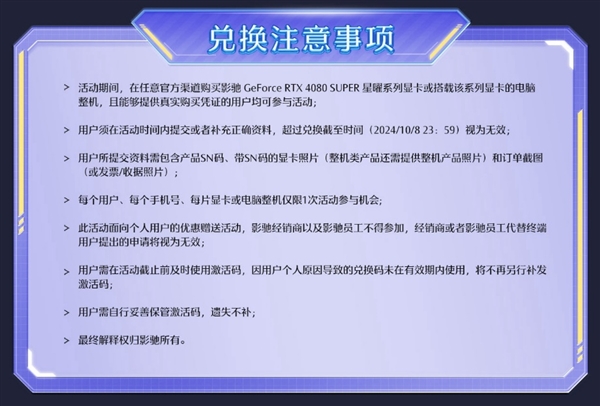 兑换注意事项

> 活动期间，在任意官方渠道购买影驰 GeForce RTX 4080 SUPER 星曜系列显卡或搭载该系列显卡的电脑整机，且能够提供真实购买凭证的用户均可参与活动；

> 用户须在活动时间内提交或者补充正确资料，超过兑换截至时间（2024/10/8 23：59）视为无效；

> 用户所提交资料需包含产品SN码、带SN码的显卡照片（整机类产品还需提供整机产品照片）和订单截图（或发票/收据照片）；

> 每个用户、每个手机号、每片显卡或电脑整机仅限1次活动参与机会；

> 此活动面向个人用户的优惠赠送活动，影驰经销商以及影驰员工不得参加，经销商或者影驰员工代替终端用户提出的申请将视为无效；

> 用户需在活动截止前及时使用激活码，因用户个人原因导致的兑换码未在有效期内使用，将不再另行补发激活码；

> 用户需自行妥善保管激活码，遗失不补；

> 最终解释权归影驰所有。